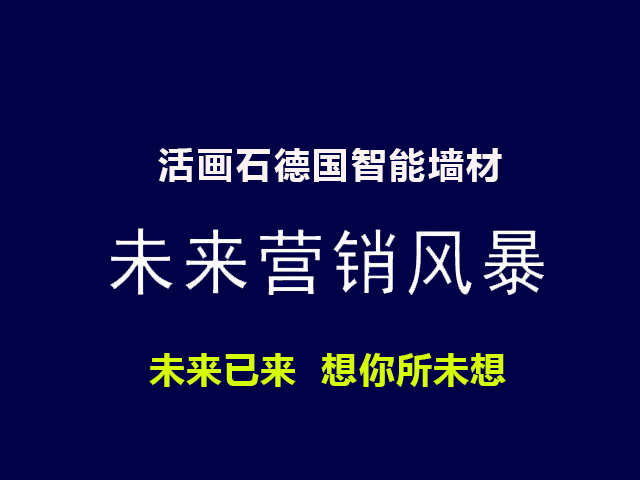 活画石德国智能墙材

未来营销风暴

未来已来 想你所未想